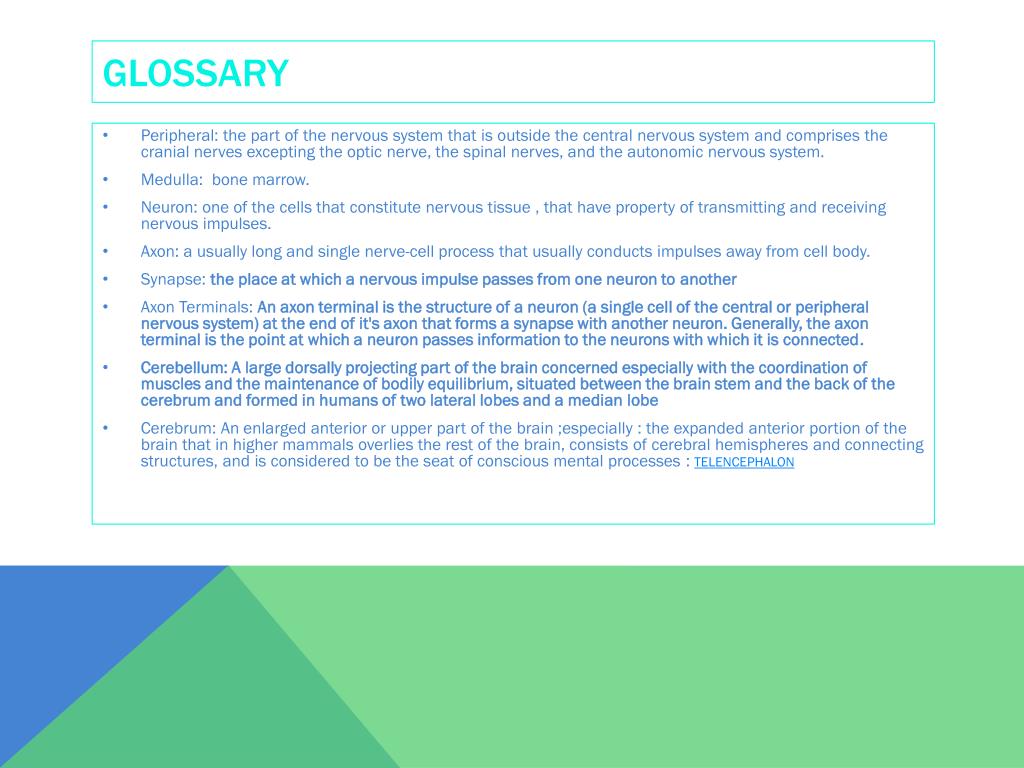 GLOSSARY

• Peripheral: the part of the nervous system that is outside the central nervous system and comprises the cranial nerves excepting the optic nerve, the spinal nerves, and the autonomic nervous system.

• Medulla: bone marrow.

• Neuron: one of the cells that constitute nervous tissue , that have property of transmitting and receiving nervous impulses.

• Axon: a usually long and single nerve-cell process that usually conducts impulses away from cell body.

• Synapse: the place at which a nervous impulse passes from one neuron to another

• Axon Terminals: An axon terminal is the structure of a neuron (a single cell of the central or peripheral nervous system) at the end of it's axon that forms a synapse with another neuron. Generally, the axon terminal is the point at which a neuron passes information to the neurons with which it is connected.

• Cerebellum: A large dorsally projecting part of the brain concerned especially with the coordination of muscles and the maintenance of bodily equilibrium, situated between the brain stem and the back of the cerebrum and formed in humans of two lateral lobes and a median lobe

• Cerebrum: An enlarged anterior or upper part of the brain ;especially : the expanded anterior portion of the brain that in higher mammals overlies the rest of the brain, consists of cerebral hemispheres and connecting structures, and is considered to be the seat of conscious mental processes : TELENCEPHALON